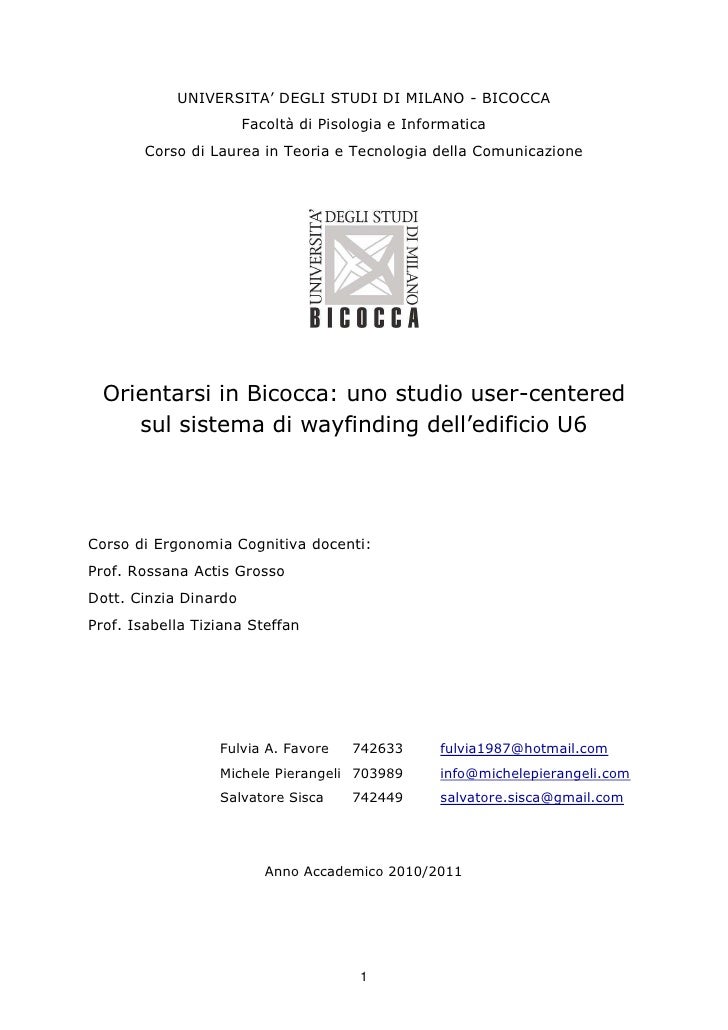 UNIVERSITA' DEGLI STUDI DI MILANO - BICOCCA
Facoltà di Pisologia e Informatica
Corso di Laurea in Teoria e Tecnologia della Comunicazione

UNIVERSITA' DEGLI STUDI DI MILANO
BICOCCA

Orientarsi in Bicocca: uno studio user-centered sul sistema di wayfinding dell'edificio U6

Corso di Ergonomia Cognitiva docenti:
Prof. Rossana Actis Grosso
Dott. Cinzia Dinardo
Prof. Isabella Tiziana Steffan

| Fulvia A. Favore | 742633 | fulvia1987@hotmail.com |
|---|---|---|
| Michele Pierangeli | 703989 | info@michelepierangeli.com |
| Salvatore Sisca | 742449 | salvatore.sisca@gmail.com |

Anno Accademico 2010/2011

1